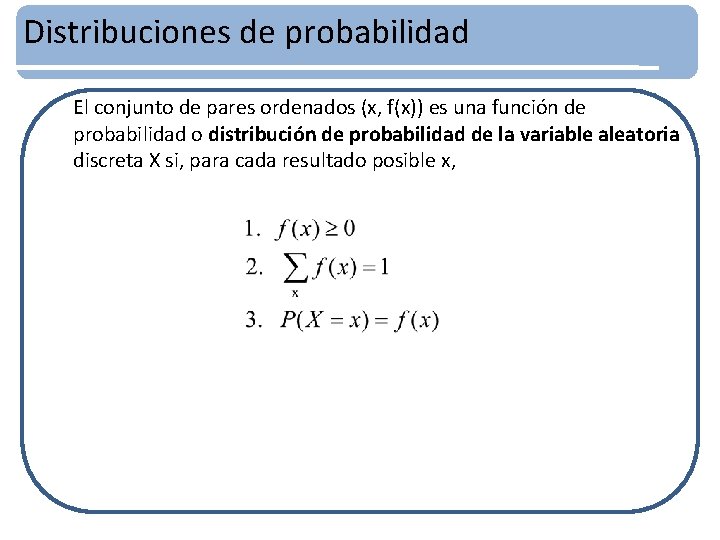 Distribuciones de probabilidad

El conjunto de pares ordenados (x, f(x)) es una función de probabilidad o distribución de probabilidad de la variable aleatoria discreta X si, para cada resultado posible x,

1. $f(x) \geq 0$
2. $\sum_{x} f(x) = 1$
3. $P(X = x) = f(x)$